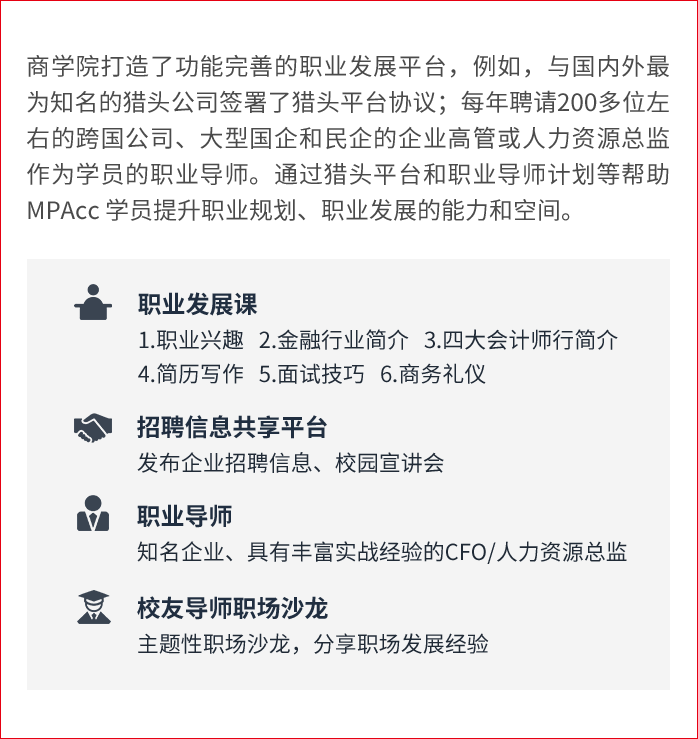 商学院打造了功能完善的职业发展平台，例如，与国内外最为知名的猎头公司签署了猎头平台协议；每年聘请200多位左右的跨国公司、大型国企和民企的企业高管或人力资源总监作为学员的职业导师。通过猎头平台和职业导师计划等帮助MPAcc学员提升职业规划、职业发展的能力和空间。

职业发展课
1.职业兴趣 2.金融行业简介 3.四大会计师行简介
4.简历写作 5.面试技巧 6.商务礼仪

招聘信息共享平台
发布企业招聘信息、校园宣讲会

职业导师
知名企业、具有丰富实战经验的CFO/人力资源总监

校友导师职场沙龙
主题性职场沙龙，分享职场发展经验